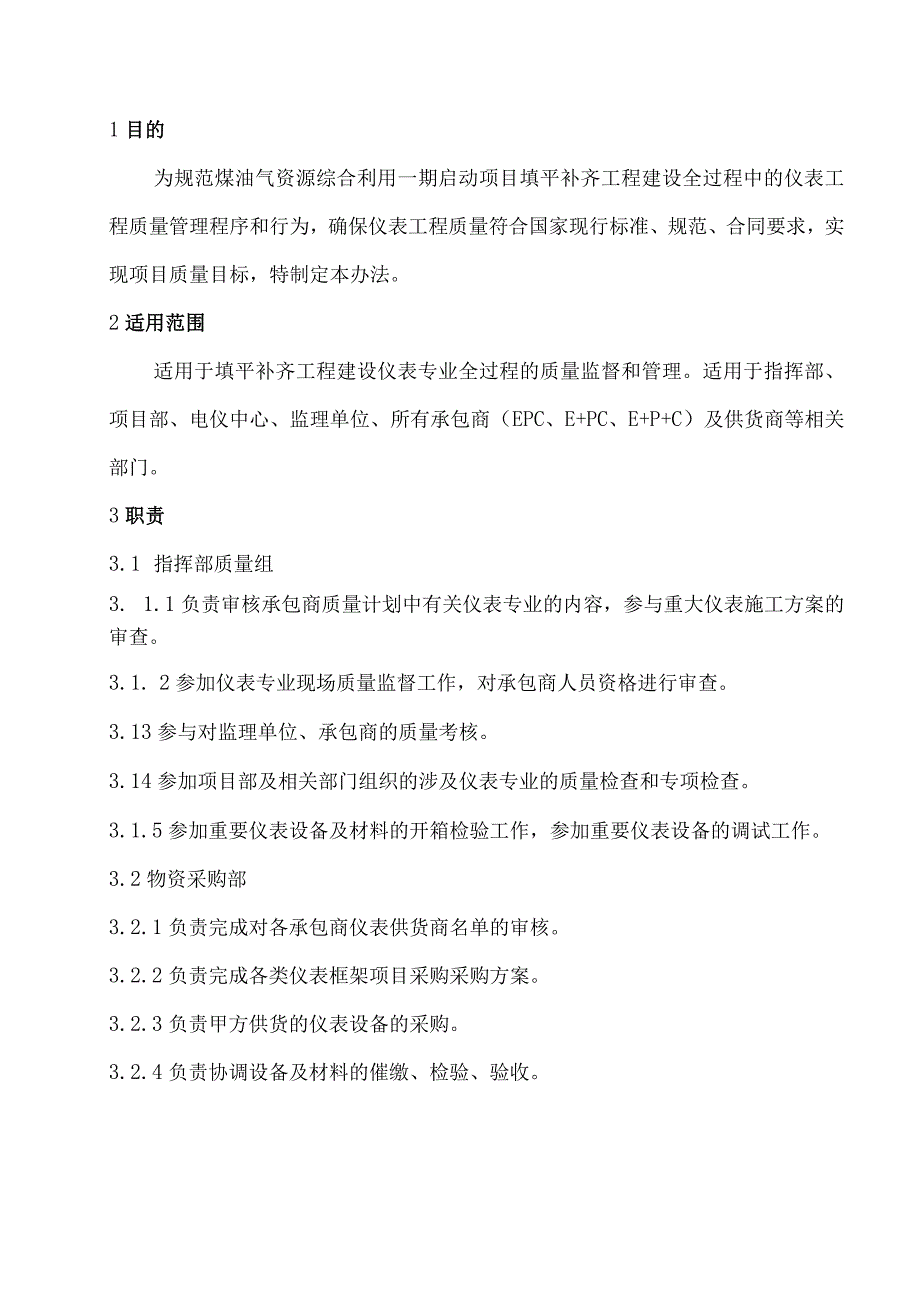 1 目的

为规范煤油气资源综合利用一期启动项目填平补齐工程建设全过程中的仪表工程质量管理程序和行为，确保仪表工程质量符合国家现行标准、规范、合同要求，实现项目质量目标，特制定本办法。

2 适用范围

适用于填平补齐工程建设仪表专业全过程的质量监督和管理。适用于指挥部、项目部、电仪中心、监理单位、所有承包商（EPC、E+PC、E+P+C）及供货商等相关部门。

3 职责

3.1 指挥部质量组

3. 1.1 负责审核承包商质量计划中有关仪表专业的内容，参与重大仪表施工方案的审查。

3.1. 2 参加仪表专业现场质量监督工作，对承包商人员资格进行审查。

3.13 参与对监理单位、承包商的质量考核。

3.14 参加项目部及相关部门组织的涉及仪表专业的质量检查和专项检查。

3.1.5 参加重要仪表设备及材料的开箱检验工作，参加重要仪表设备的调试工作。

3.2 物资采购部

3.2.1 负责完成对各承包商仪表供货商名单的审核。

3.2.2 负责完成各类仪表框架项目采购采购方案。

3.2.3 负责甲方供货的仪表设备的采购。

3.2.4 负责协调设备及材料的催缴、检验、验收。